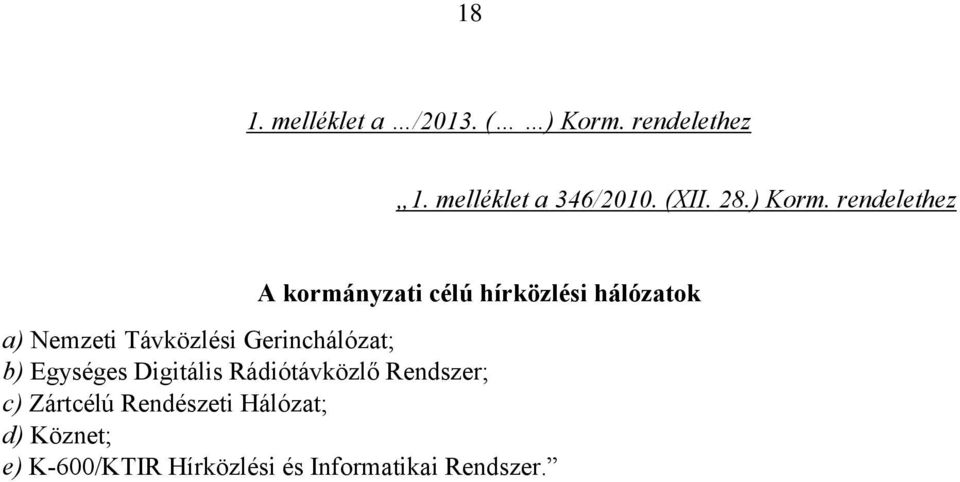 18

1. melléklet a …/2013. (… …) Korm. rendelethez

„1. melléklet a 346/2010. (XII. 28.) Korm. rendelethez

A kormányzati célú hírközlési hálózatok

a) Nemzeti Távközlési Gerinchálózat;
b) Egységes Digitális Rádiótávközlő Rendszer;
c) Zártcélú Rendészeti Hálózat;
d) Köznet;
e) K-600/KTIR Hírközlési és Informatikai Rendszer.”